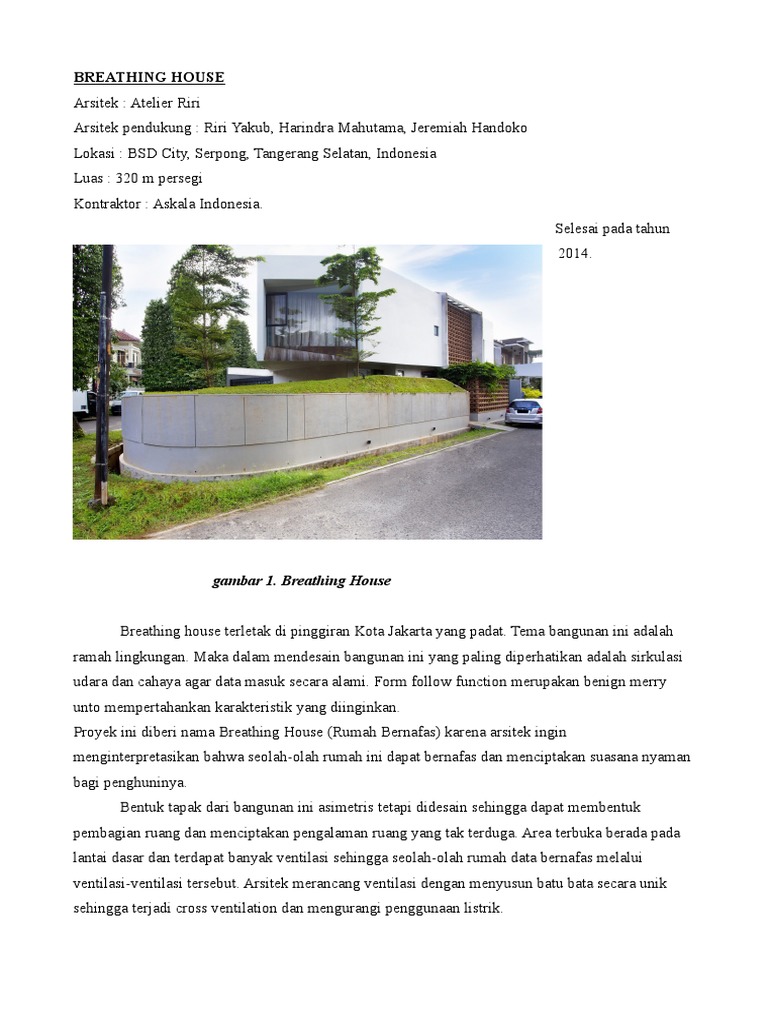 BREATHING HOUSE
Arsitek : Atelier Riri
Arsitek pendukung : Riri Yakub, Harindra Mahutama, Jeremiah Handoko
Lokasi : BSD City, Serpong, Tangerang Selatan, Indonesia
Luas : 320 m persegi
Kontraktor : Askala Indonesia.

Selesai pada tahun 2014.

gambar 1. Breathing House

Breathing house terletak di pinggiran Kota Jakarta yang padat. Tema bangunan ini adalah ramah lingkungan. Maka dalam mendesain bangunan ini yang paling diperhatikan adalah sirkulasi udara dan cahaya agar data masuk secara alami. Form follow function merupakan benign merry unto mempertahankan karakteristik yang diinginkan.
Proyek ini diberi nama Breathing House (Rumah Bernafas) karena arsitek ingin menginterpretasikan bahwa seolah-olah rumah ini dapat bernafas dan menciptakan suasana nyaman bagi penghuninya.

Bentuk tapak dari bangunan ini asimetris tetapi didesain sehingga dapat membentuk pembagian ruang dan menciptakan pengalaman ruang yang tak terduga. Area terbuka berada pada lantai dasar dan terdapat banyak ventilasi sehingga seolah-olah rumah data bernafas melalui ventilasi-ventilasi tersebut. Arsitek merancang ventilasi dengan menyusun batu bata secara unik sehingga terjadi cross ventilation dan mengurangi penggunaan listrik.